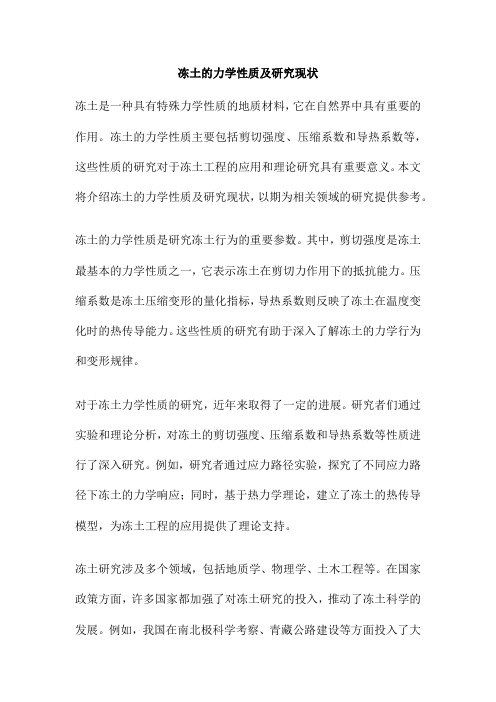 冻土的力学性质及研究现状

冻土是一种具有特殊力学性质的地质材料，它在自然界中具有重要的作用。冻土的力学性质主要包括剪切强度、压缩系数和导热系数等，这些性质的研究对于冻土工程的应用和理论研究具有重要意义。本文将介绍冻土的力学性质及研究现状，以期为相关领域的研究提供参考。

冻土的力学性质是研究冻土行为的重要参数。其中，剪切强度是冻土最基本的力学性质之一，它表示冻土在剪切力作用下的抵抗能力。压缩系数是冻土压缩变形的量化指标，导热系数则反映了冻土在温度变化时的热传导能力。这些性质的研究有助于深入了解冻土的力学行为和变形规律。

对于冻土力学性质的研究，近年来取得了一定的进展。研究者们通过实验和理论分析，对冻土的剪切强度、压缩系数和导热系数等性质进行了深入研究。例如，研究者通过应力路径实验，探究了不同应力路径下冻土的力学响应；同时，基于热力学理论，建立了冻土的热传导模型，为冻土工程的应用提供了理论支持。

冻土研究涉及多个领域，包括地质学、物理学、土木工程等。在国家政策方面，许多国家都加强了对冻土研究的投入，推动了冻土科学的发展。例如，我国在南北极科学考察、青藏公路建设等方面投入了大